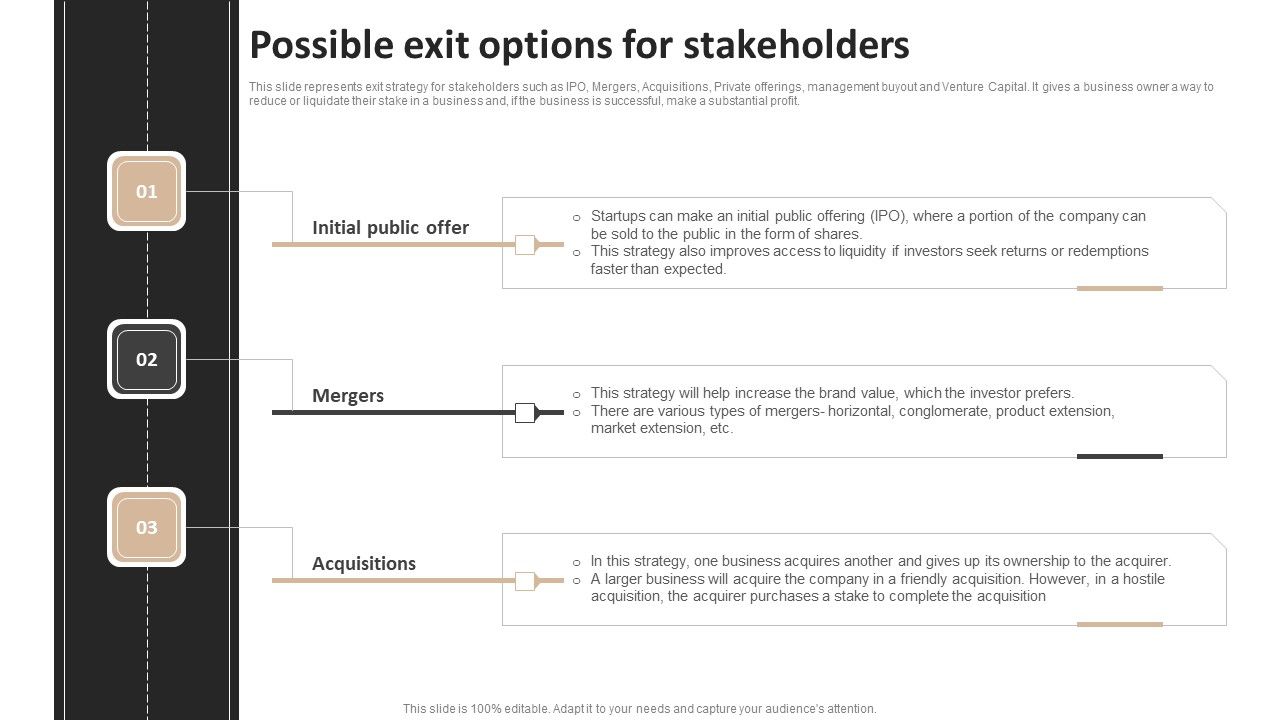 Possible exit options for stakeholders

This slide represents exit strategy for stakeholders such as IPO, Mergers, Acquisitions, Private offerings, management buyout and Venture Capital. It gives a business owner a way to reduce or liquidate their stake in a business and, if the business is successful, make a substantial profit.

01

Initial public offer

o Startups can make an initial public offering (IPO), where a portion of the company can be sold to the public in the form of shares.
o This strategy also improves access to liquidity if investors seek returns or redemptions faster than expected.

02

Mergers

o This strategy will help increase the brand value, which the investor prefers.
o There are various types of mergers- horizontal, conglomerate, product extension, market extension, etc.

03

Acquisitions

o In this strategy, one business acquires another and gives up its ownership to the acquirer.
o A larger business will acquire the company in a friendly acquisition. However, in a hostile acquisition, the acquirer purchases a stake to complete the acquisition

This slide is 100% editable. Adapt it to your needs and capture your audience's attention.